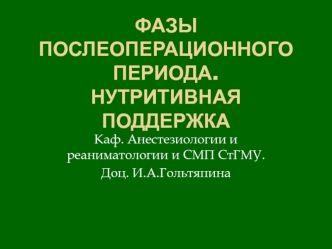 ФАЗЫ ПОСЛЕОПЕРАЦИОННОГО ПЕРИОДА. НУТРИТИВНАЯ ПОДДЕРЖКА

Каф. Анестезиологии и реаниматологии и СМП СтГМУ.

Доц. И.А.Гольтяпина